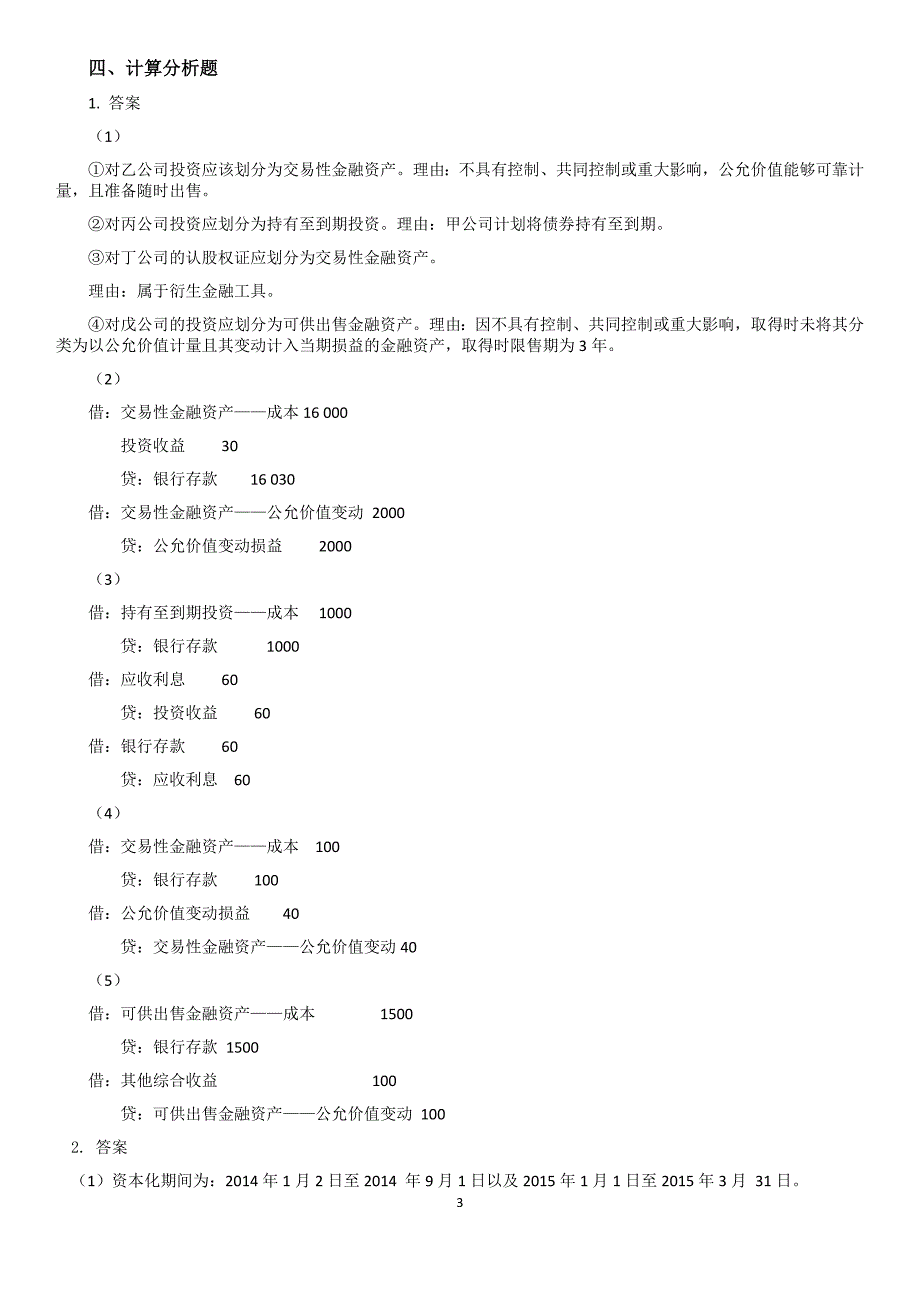 四、计算分析题

1. 答案

（1）

①对乙公司投资应该划分为交易性金融资产。理由：不具有控制、共同控制或重大影响，公允价值能够可靠计量，且准备随时出售。

②对丙公司投资应划分为持有至到期投资。理由：甲公司计划将债券持有至到期。

③对丁公司的认股权证应划分为交易性金融资产。

理由：属于衍生金融工具。

④对戊公司的投资应划分为可供出售金融资产。理由：因不具有控制、共同控制或重大影响，取得时未将其分类为以公允价值计量且其变动计入当期损益的金融资产，取得时限售期为 3 年。

（2）

借：交易性金融资产——成本 16 000

投资收益 30

贷：银行存款 16 030

借：交易性金融资产——公允价值变动 2000

贷：公允价值变动损益 2000

（3）

借：持有至到期投资——成本 1000

贷：银行存款 1000

借：应收利息 60

贷：投资收益 60

借：银行存款 60

贷：应收利息 60

（4）

借：交易性金融资产——成本 100

贷：银行存款 100

借：公允价值变动损益 40

贷：交易性金融资产——公允价值变动 40

（5）

借：可供出售金融资产——成本 1500

贷：银行存款 1500

借：其他综合收益 100

贷：可供出售金融资产——公允价值变动 100

2. 答案

（1）资本化期间为：2014 年 1 月 2 日至 2014 年 9 月 1 日以及 2015 年 1 月 1 日至 2015 年 3 月 31 日。

3